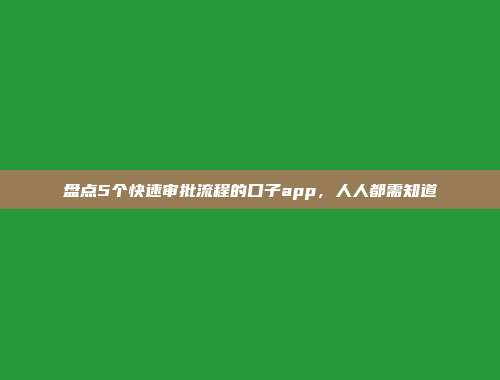 盘点5个快速审批流程的口子app，人人都需知道